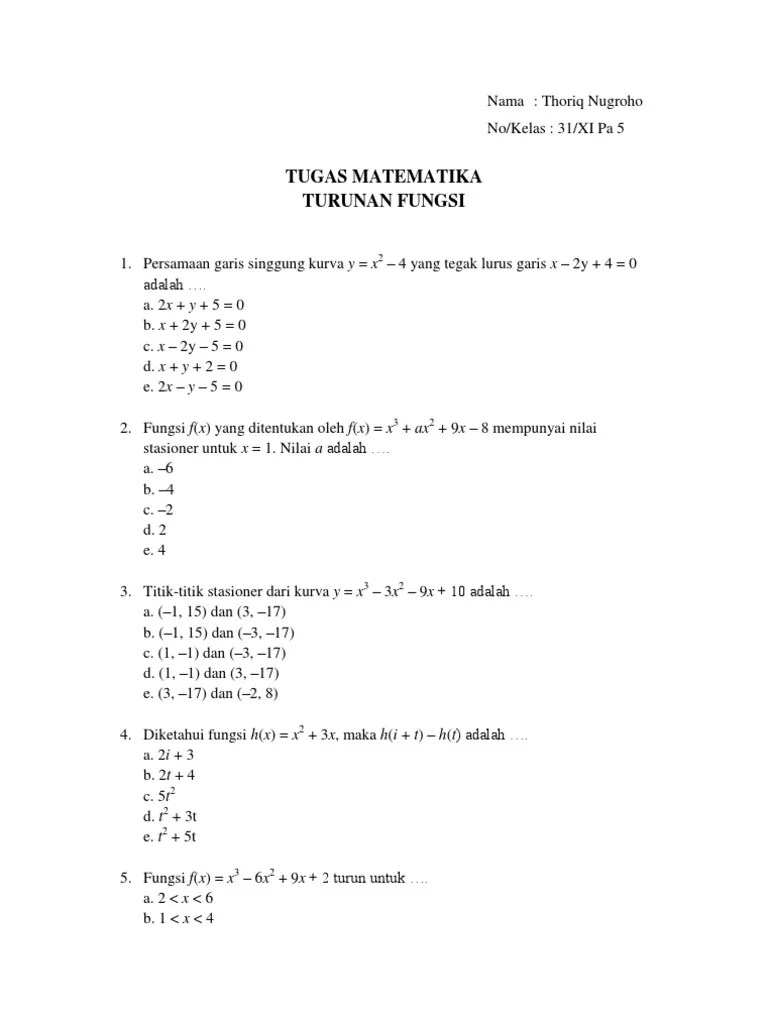 Nama : Thoriq Nugroho

No/Kelas : 31/XI Pa 5

TUGAS MATEMATIKA
TURUNAN FUNGSI

1. Persamaan garis singgung kurva $y = x^2 - 4$ yang tegak lurus garis $x - 2y + 4 = 0$ adalah ….
a. $2x + y + 5 = 0$
b. $x + 2y + 5 = 0$
c. $x - 2y - 5 = 0$
d. $x + y + 2 = 0$
e. $2x - y - 5 = 0$

2. Fungsi $f(x)$ yang ditentukan oleh $f(x) = x^3 + ax^2 + 9x - 8$ mempunyai nilai stasioner untuk $x = 1$. Nilai $a$ adalah ….
a. –6
b. –4
c. –2
d. 2
e. 4

3. Titik-titik stasioner dari kurva $y = x^3 - 3x^2 - 9x + 10$ adalah ….
a. (–1, 15) dan (3, –17)
b. (–1, 15) dan (–3, –17)
c. (1, –1) dan (–3, –17)
d. (1, –1) dan (3, –17)
e. (3, –17) dan (–2, 8)

4. Diketahui fungsi $h(x) = x^2 + 3x$, maka $h(i + t) - h(t)$ adalah ….
a. $2i + 3$
b. $2t + 4$
c. $5t^2$
d. $t^2 + 3t$
e. $t^2 + 5t$

5. Fungsi $f(x) = x^3 - 6x^2 + 9x + 2$ turun untuk ….
a. $2 < x < 6$
b. $1 < x < 4$